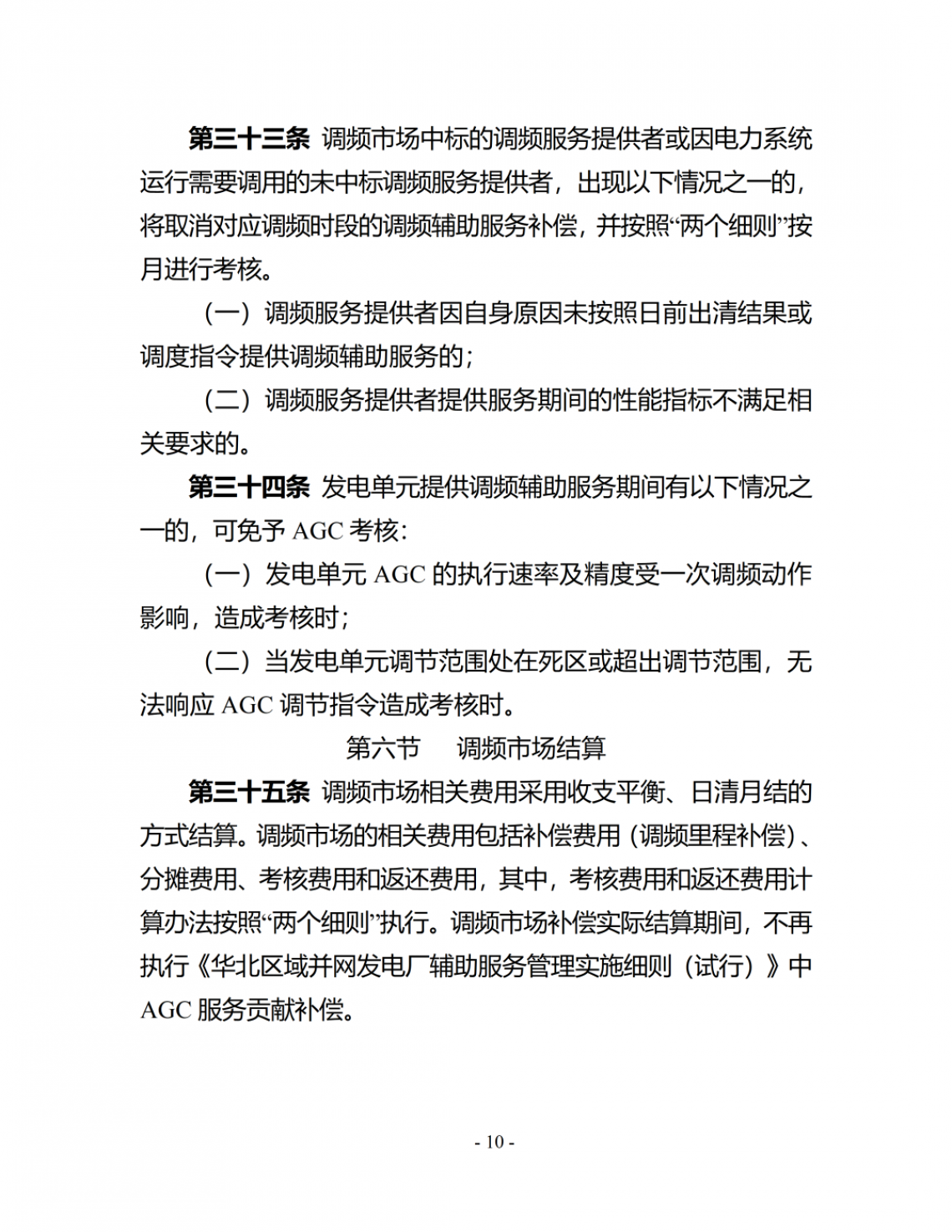 第三十三条 调频市场中标的调频服务提供者或因电力系统运行需要调用的未中标调频服务提供者，出现以下情况之一的，将取消对应调频时段的调频辅助服务补偿，并按照“两个细则”按月进行考核。

（一）调频服务提供者因自身原因未按照日前出清结果或调度指令提供调频辅助服务的；

（二）调频服务提供者提供服务期间的性能指标不满足相关要求的。

第三十四条 发电单元提供调频辅助服务期间有以下情况之一的，可免予 AGC 考核：

（一）发电单元 AGC 的执行速率及精度受一次调频动作影响，造成考核时；

（二）当发电单元调节范围处在死区或超出调节范围，无法响应 AGC 调节指令造成考核时。

第六节 调频市场结算

第三十五条 调频市场相关费用采用收支平衡、日清月结的方式结算。调频市场的相关费用包括补偿费用（调频里程补偿）、分摊费用、考核费用和返还费用，其中，考核费用和返还费用计算办法按照“两个细则”执行。调频市场补偿实际结算期间，不再执行《华北区域并网发电厂辅助服务管理实施细则（试行）》中 AGC 服务贡献补偿。

- 10 -